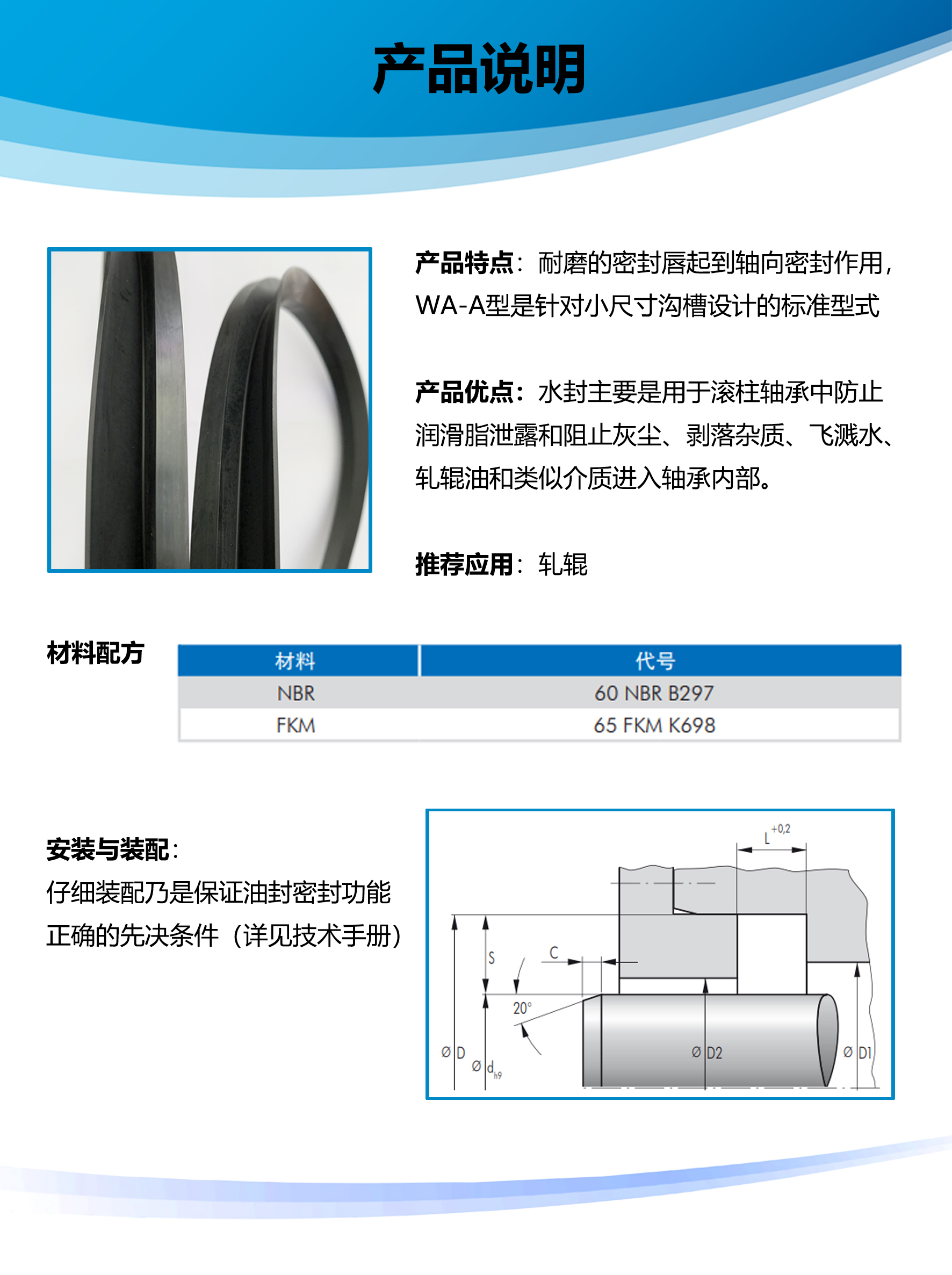 产品说明

产品特点：耐磨的密封唇起到轴向密封作用，WA-A型是针对小尺寸沟槽设计的标准型式

产品优点：水封主要是用于滚柱轴承中防止润滑脂泄露和阻止灰尘、剥落杂质、飞溅水、轧辊油和类似介质进入轴承内部。

推荐应用：轧辊

材料配方

| 材料 | 代号 |
|---|---|
| NBR | 60 NBR B297 |
| FKM | 65 FKM K698 |

安装与装配：
仔细装配乃是保证油封密封功能正确的先决条件（详见技术手册）

$L^{+0,2}$
S
C
20°
Ø D
Ø $d_{h9}$
Ø D2
Ø D1